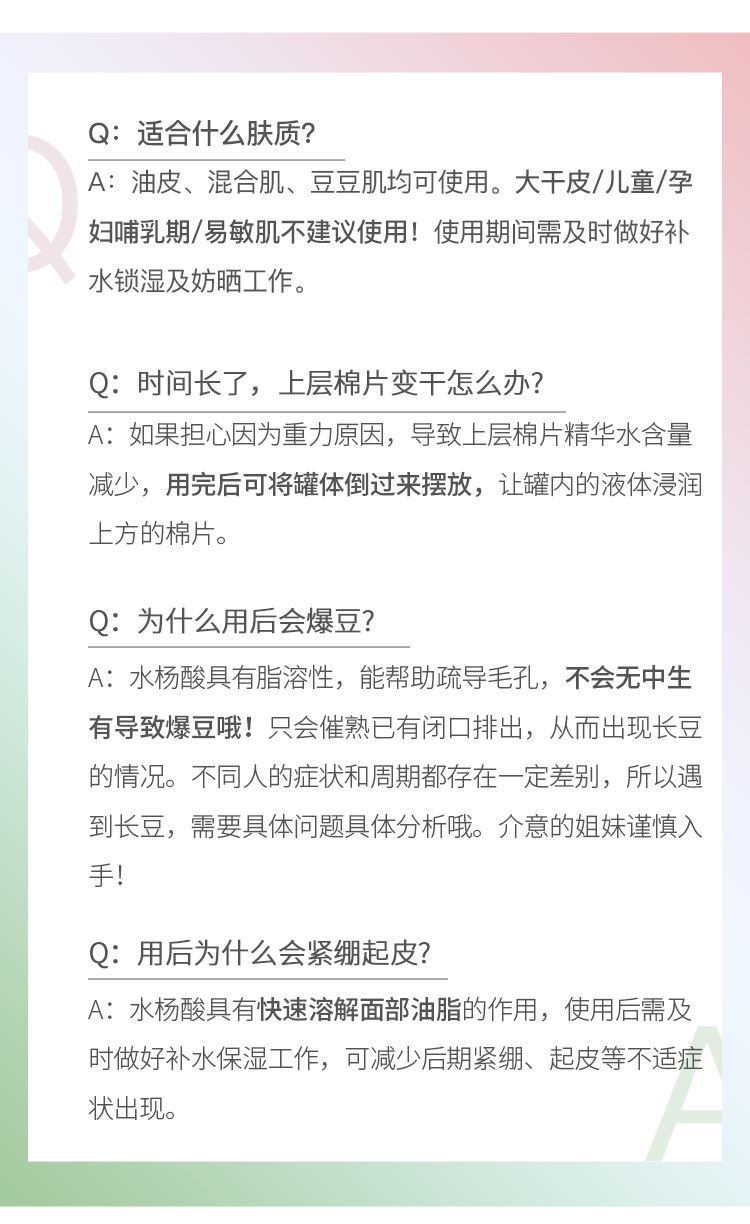 Q：适合什么肤质?

A：油皮、混合肌、豆豆肌均可使用。大干皮/儿童/孕妇哺乳期/易敏肌不建议使用！使用期间需及时做好补水锁湿及妨晒工作。

Q：时间长了，上层棉片变干怎么办?

A：如果担心因为重力原因，导致上层棉片精华水含量减少，用完后可将罐体倒过来摆放，让罐内的液体浸润上方的棉片。

Q：为什么用后会爆豆?

A：水杨酸具有脂溶性，能帮助疏导毛孔，不会无中生有导致爆豆哦！只会催熟已有闭口排出，从而出现长豆的情况。不同人的症状和周期都存在一定差别，所以遇到长豆，需要具体问题具体分析哦。介意的姐妹谨慎入手！

Q：用后为什么会紧绷起皮?

A：水杨酸具有快速溶解面部油脂的作用，使用后需及时做好补水保湿工作，可减少后期紧绷、起皮等不适症状出现。